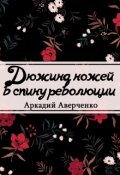 Дюжина ножей в спину революции

Аркадий Аверченко